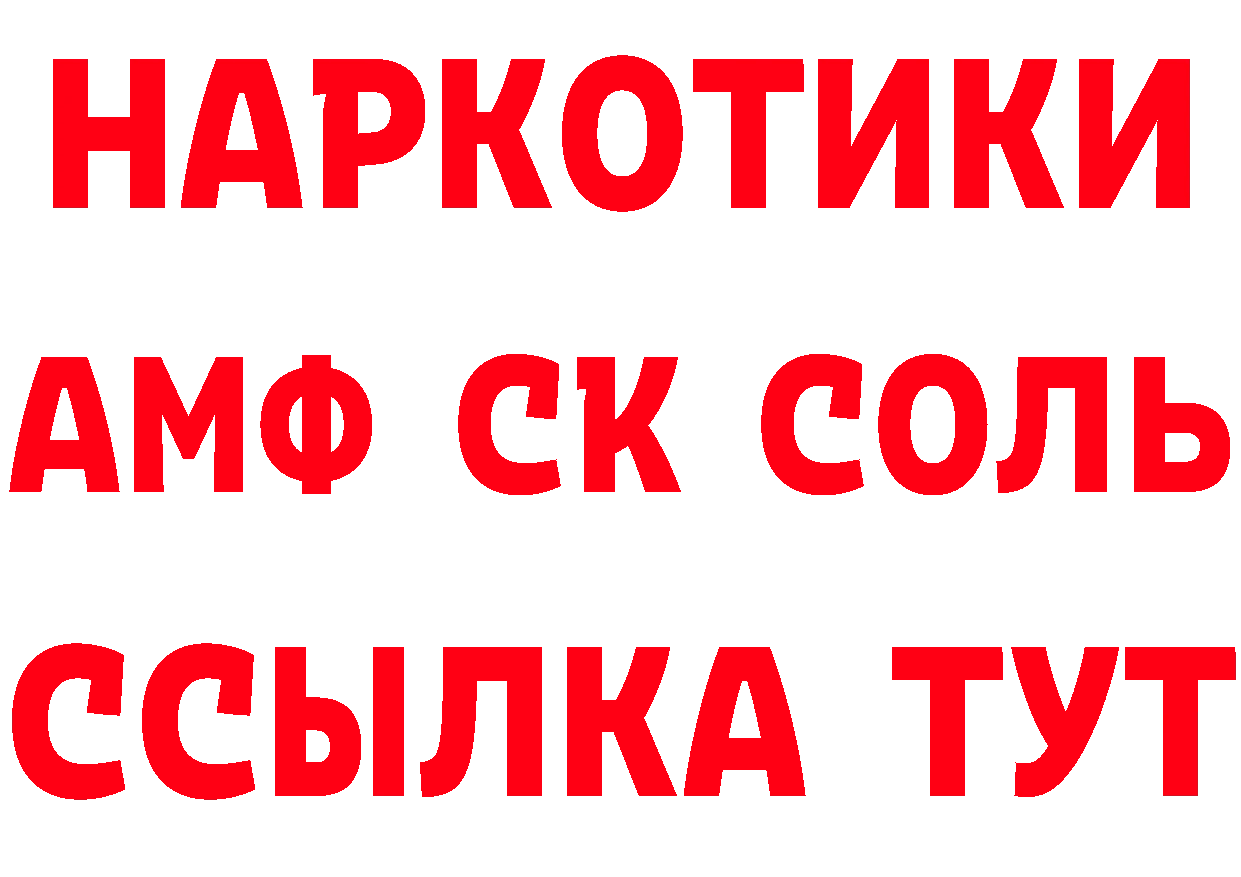 НАРКОТИКИ
АМФ СК СОЛЬ
ССЫЛКА ТУТ